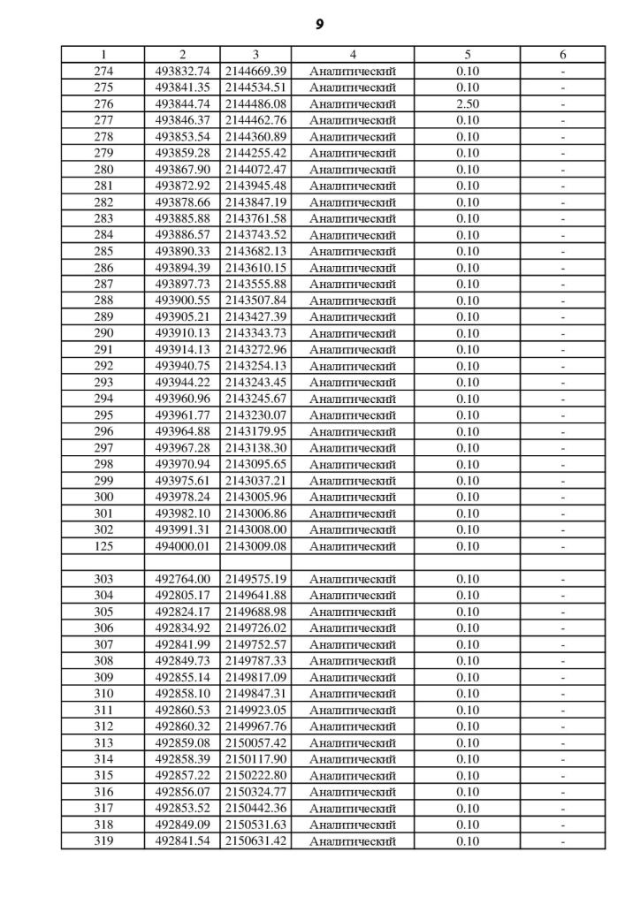 9

| 1 | 2 | 3 | 4 | 5 | 6 |
|---|---|---|---|---|---|
| 274 | 493832.74 | 2144669.39 | Аналитический | 0.10 | - |
| 275 | 493841.35 | 2144534.51 | Аналитический | 0.10 | - |
| 276 | 493844.74 | 2144486.08 | Аналитический | 2.50 | - |
| 277 | 493846.37 | 2144462.76 | Аналитический | 0.10 | - |
| 278 | 493853.54 | 2144360.89 | Аналитический | 0.10 | - |
| 279 | 493859.28 | 2144255.42 | Аналитический | 0.10 | - |
| 280 | 493867.90 | 2144072.47 | Аналитический | 0.10 | - |
| 281 | 493872.92 | 2143945.48 | Аналитический | 0.10 | - |
| 282 | 493878.66 | 2143847.19 | Аналитический | 0.10 | - |
| 283 | 493885.88 | 2143761.58 | Аналитический | 0.10 | - |
| 284 | 493886.57 | 2143743.52 | Аналитический | 0.10 | - |
| 285 | 493890.33 | 2143682.13 | Аналитический | 0.10 | - |
| 286 | 493894.39 | 2143610.15 | Аналитический | 0.10 | - |
| 287 | 493897.73 | 2143555.88 | Аналитический | 0.10 | - |
| 288 | 493900.55 | 2143507.84 | Аналитический | 0.10 | - |
| 289 | 493905.21 | 2143427.39 | Аналитический | 0.10 | - |
| 290 | 493910.13 | 2143343.73 | Аналитический | 0.10 | - |
| 291 | 493914.13 | 2143272.96 | Аналитический | 0.10 | - |
| 292 | 493940.75 | 2143254.13 | Аналитический | 0.10 | - |
| 293 | 493944.22 | 2143243.45 | Аналитический | 0.10 | - |
| 294 | 493960.96 | 2143245.67 | Аналитический | 0.10 | - |
| 295 | 493961.77 | 2143230.07 | Аналитический | 0.10 | - |
| 296 | 493964.88 | 2143179.95 | Аналитический | 0.10 | - |
| 297 | 493967.28 | 2143138.30 | Аналитический | 0.10 | - |
| 298 | 493970.94 | 2143095.65 | Аналитический | 0.10 | - |
| 299 | 493975.61 | 2143037.21 | Аналитический | 0.10 | - |
| 300 | 493978.24 | 2143005.96 | Аналитический | 0.10 | - |
| 301 | 493982.10 | 2143006.86 | Аналитический | 0.10 | - |
| 302 | 493991.31 | 2143008.00 | Аналитический | 0.10 | - |
| 125 | 494000.01 | 2143009.08 | Аналитический | 0.10 | - |
| | | | | | |
| 303 | 492764.00 | 2149575.19 | Аналитический | 0.10 | - |
| 304 | 492805.17 | 2149641.88 | Аналитический | 0.10 | - |
| 305 | 492824.17 | 2149688.98 | Аналитический | 0.10 | - |
| 306 | 492834.92 | 2149726.02 | Аналитический | 0.10 | - |
| 307 | 492841.99 | 2149752.57 | Аналитический | 0.10 | - |
| 308 | 492849.73 | 2149787.33 | Аналитический | 0.10 | - |
| 309 | 492855.14 | 2149817.09 | Аналитический | 0.10 | - |
| 310 | 492858.10 | 2149847.31 | Аналитический | 0.10 | - |
| 311 | 492860.53 | 2149923.05 | Аналитический | 0.10 | - |
| 312 | 492860.32 | 2149967.76 | Аналитический | 0.10 | - |
| 313 | 492859.08 | 2150057.42 | Аналитический | 0.10 | - |
| 314 | 492858.39 | 2150117.90 | Аналитический | 0.10 | - |
| 315 | 492857.22 | 2150222.80 | Аналитический | 0.10 | - |
| 316 | 492856.07 | 2150324.77 | Аналитический | 0.10 | - |
| 317 | 492853.52 | 2150442.36 | Аналитический | 0.10 | - |
| 318 | 492849.09 | 2150531.63 | Аналитический | 0.10 | - |
| 319 | 492841.54 | 2150631.42 | Аналитический | 0.10 | - |